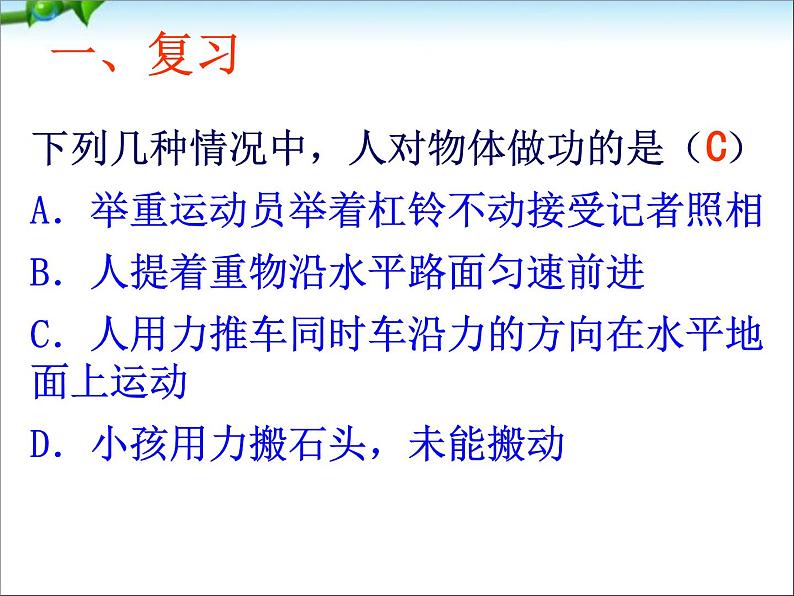 一、复习

下列几种情况中，人对物体做功的是（C）

A．举重运动员举着杠铃不动接受记者照相

B．人提着重物沿水平路面匀速前进

C．人用力推车同时车沿力的方向在水平地面上运动

D．小孩用力搬石头，未能搬动